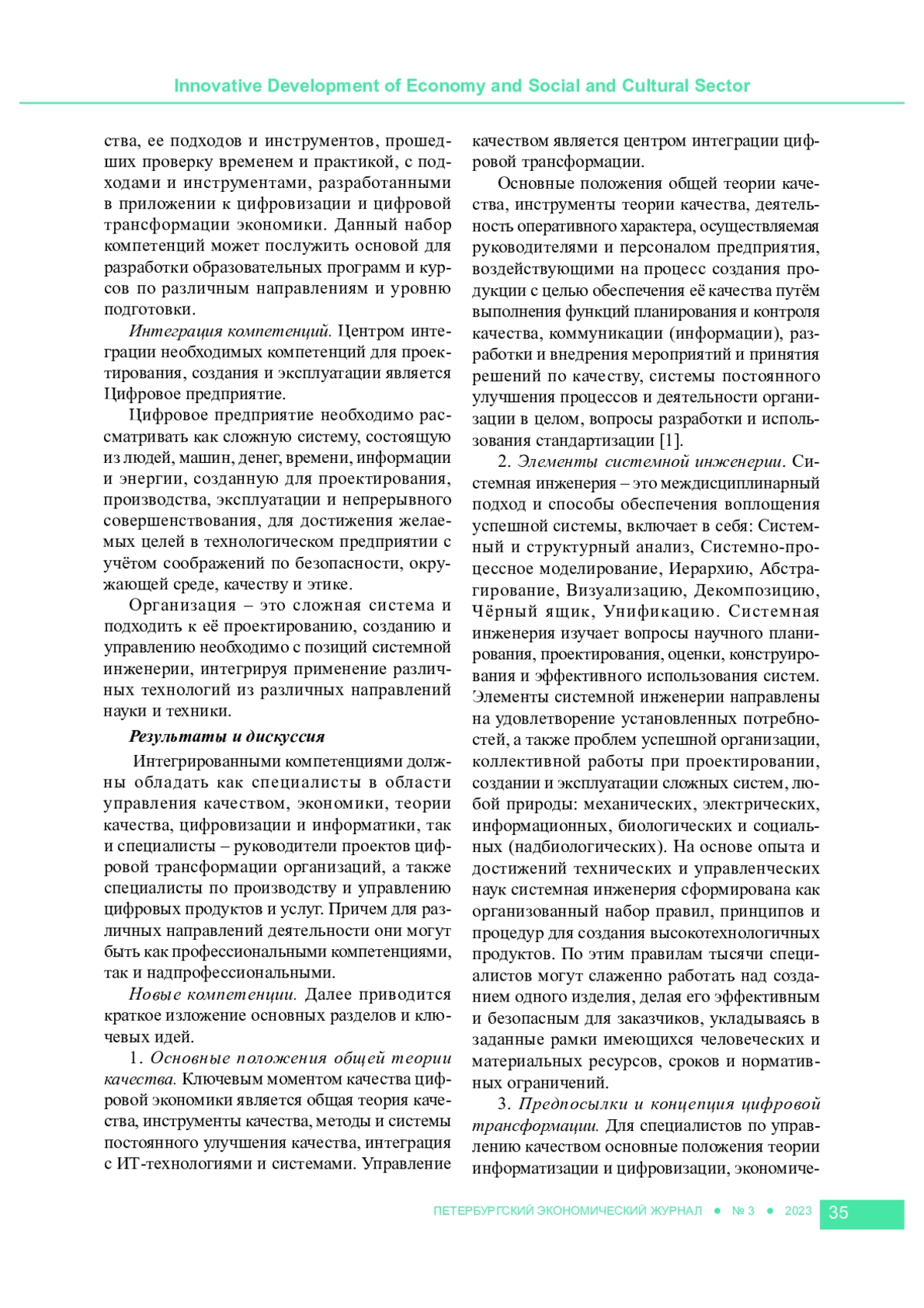 Innovative Development of Economy and Social and Cultural Sector

ства, ее подходов и инструментов, прошедших проверку временем и практикой, с подходами и инструментами, разработанными в приложении к цифровизации и цифровой трансформации экономики. Данный набор компетенций может послужить основой для разработки образовательных программ и курсов по различным направлениям и уровню подготовки.

Интеграция компетенций. Центром интеграции необходимых компетенций для проектирования, создания и эксплуатации является Цифровое предприятие.

Цифровое предприятие необходимо рассматривать как сложную систему, состоящую из людей, машин, денег, времени, информации и энергии, созданную для проектирования, производства, эксплуатации и непрерывного совершенствования, для достижения желаемых целей в технологическом предприятии с учётом соображений по безопасности, окружающей среде, качеству и этике.

Организация – это сложная система и подходить к её проектированию, созданию и управлению необходимо с позиций системной инженерии, интегрируя применение различных технологий из различных направлений науки и техники.

Результаты и дискуссия

Интегрированными компетенциями должны обладать как специалисты в области управления качеством, экономики, теории качества, цифровизации и информатики, так и специалисты – руководители проектов цифровой трансформации организаций, а также специалисты по производству и управлению цифровых продуктов и услуг. Причем для различных направлений деятельности они могут быть как профессиональными компетенциями, так и надпрофессиональными.

Новые компетенции. Далее приводится краткое изложение основных разделов и ключевых идей.

1. Основные положения общей теории качества. Ключевым моментом качества цифровой экономики является общая теория качества, инструменты качества, методы и системы постоянного улучшения качества, интеграция с ИТ-технологиями и системами. Управление качеством является центром интеграции цифровой трансформации.

Основные положения общей теории качества, инструменты теории качества, деятельность оперативного характера, осуществляемая руководителями и персоналом предприятия, воздействующими на процесс создания продукции с целью обеспечения её качества путём выполнения функций планирования и контроля качества, коммуникации (информации), разработки и внедрения мероприятий и принятия решений по качеству, системы постоянного улучшения процессов и деятельности организации в целом, вопросы разработки и использования стандартизации [1].

2. Элементы системной инженерии. Системная инженерия – это междисциплинарный подход и способы обеспечения воплощения успешной системы, включает в себя: Системный и структурный анализ, Системно-процессное моделирование, Иерархию, Абстрагирование, Визуализацию, Декомпозицию, Чёрный ящик, Унификацию. Системная инженерия изучает вопросы научного планирования, проектирования, оценки, конструирования и эффективного использования систем. Элементы системной инженерии направлены на удовлетворение установленных потребностей, а также проблем успешной организации, коллективной работы при проектировании, создании и эксплуатации сложных систем, любой природы: механических, электрических, информационных, биологических и социальных (надбиологических). На основе опыта и достижений технических и управленческих наук системная инженерия сформирована как организованный набор правил, принципов и процедур для создания высокотехнологичных продуктов. По этим правилам тысячи специалистов могут слаженно работать над созданием одного изделия, делая его эффективным и безопасным для заказчиков, укладываясь в заданные рамки имеющихся человеческих и материальных ресурсов, сроков и нормативных ограничений.

3. Предпосылки и концепция цифровой трансформации. Для специалистов по управлению качеством основные положения теории информатизации и цифровизации, экономиче-

ПЕТЕРБУРГСКИЙ ЭКОНОМИЧЕСКИЙ ЖУРНАЛ ● № 3 ● 2023 35